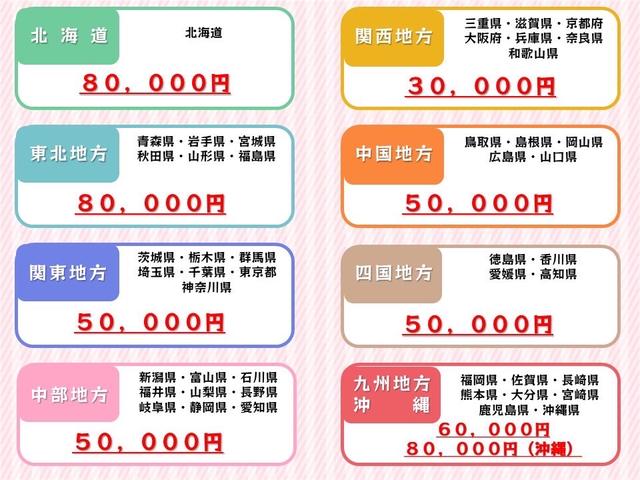 北海道

北海道

80，000円

東北地方

青森県・岩手県・宮城県
秋田県・山形県・福島県

80，000円

関東地方

茨城県・栃木県・群馬県
埼玉県・千葉県・東京都
神奈川県

50，000円

中部地方

新潟県・富山県・石川県
福井県・山梨県・長野県
岐阜県・静岡県・愛知県

50，000円

関西地方

三重県・滋賀県・京都府
大阪府・兵庫県・奈良県
和歌山県

30，000円

中国地方

鳥取県・島根県・岡山県
広島県・山口県

50，000円

四国地方

徳島県・香川県
愛媛県・高知県

50，000円

九州地方
沖縄

福岡県・佐賀県・長崎県
熊本県・大分県・宮崎県
鹿児島県・沖縄県

60，000円
80，000円（沖縄）